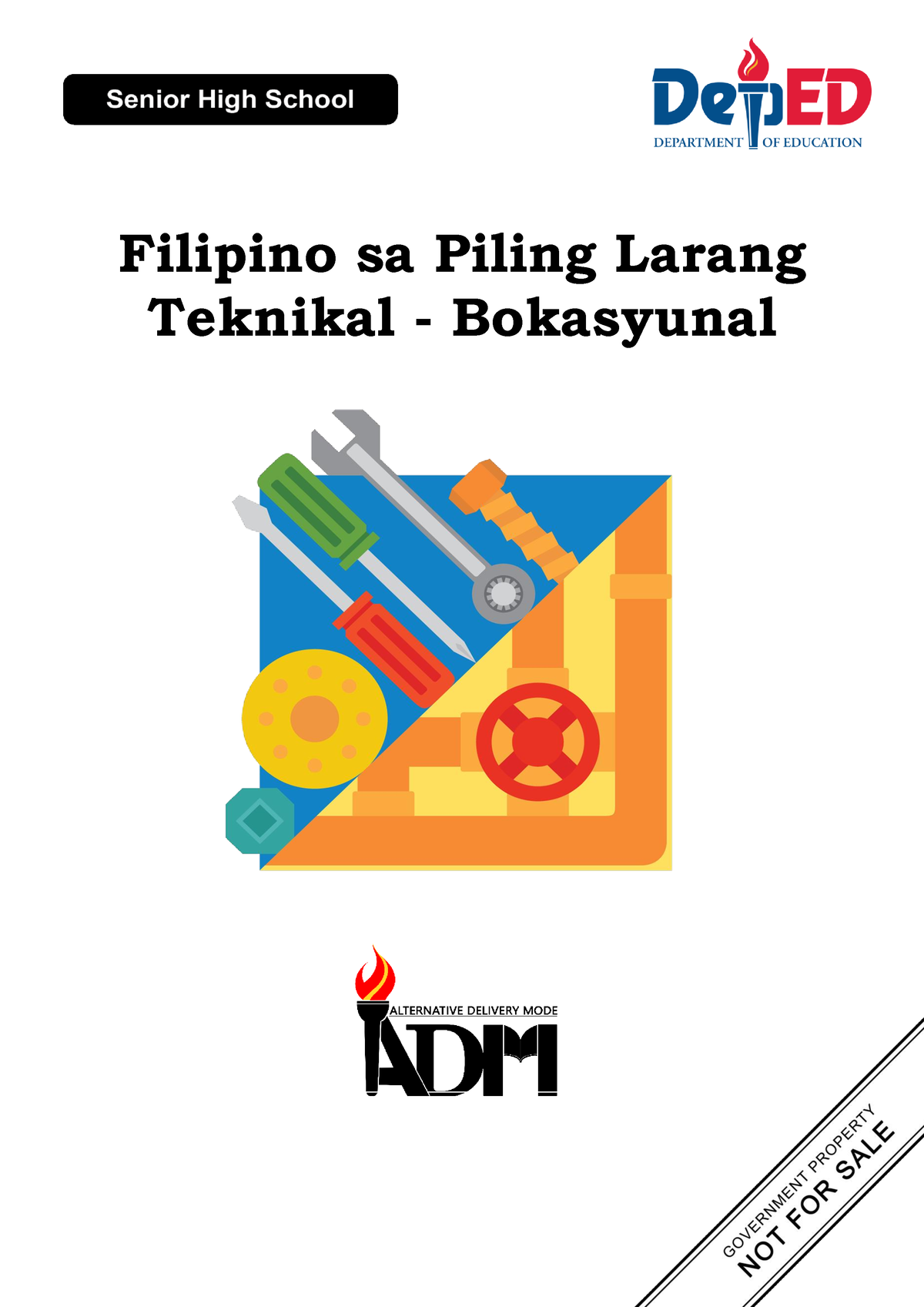 Senior High School

DepED
DEPARTMENT OF EDUCATION

Filipino sa Piling Larang
Teknikal - Bokasyunal

ALTERNATIVE DELIVERY MODE
ADM

GOVERNMENT PROPERTY
NOT FOR SALE